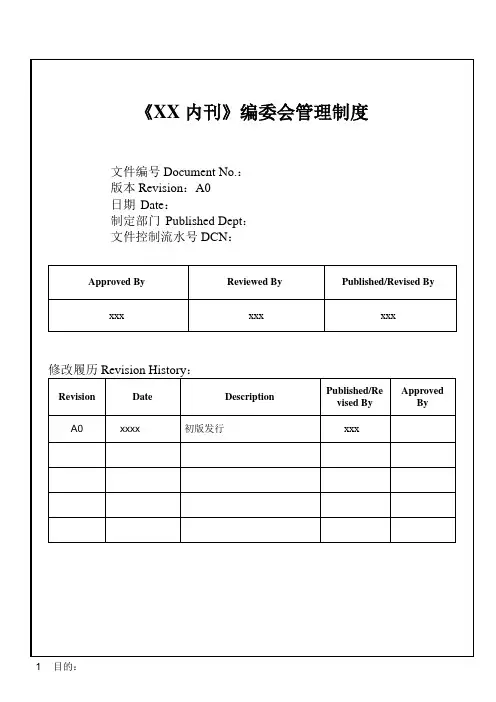 《XX 内刊》编委会管理制度

文件编号 Document No.:
版本 Revision：A0
日期 Date：
制定部门 Published Dept：
文件控制流水号 DCN：

| Approved By | Reviewed By | Published/Revised By |
|---|---|---|
| xxx | xxx | xxx |

修改履历 Revision History：

| Revision | Date | Description | Published/Revised By | Approved By |
|---|---|---|---|---|
| A0 | xxxx | 初版发行 | xxx | |
| | | | | |
| | | | | |
| | | | | |
| | | | | |

1 目的：